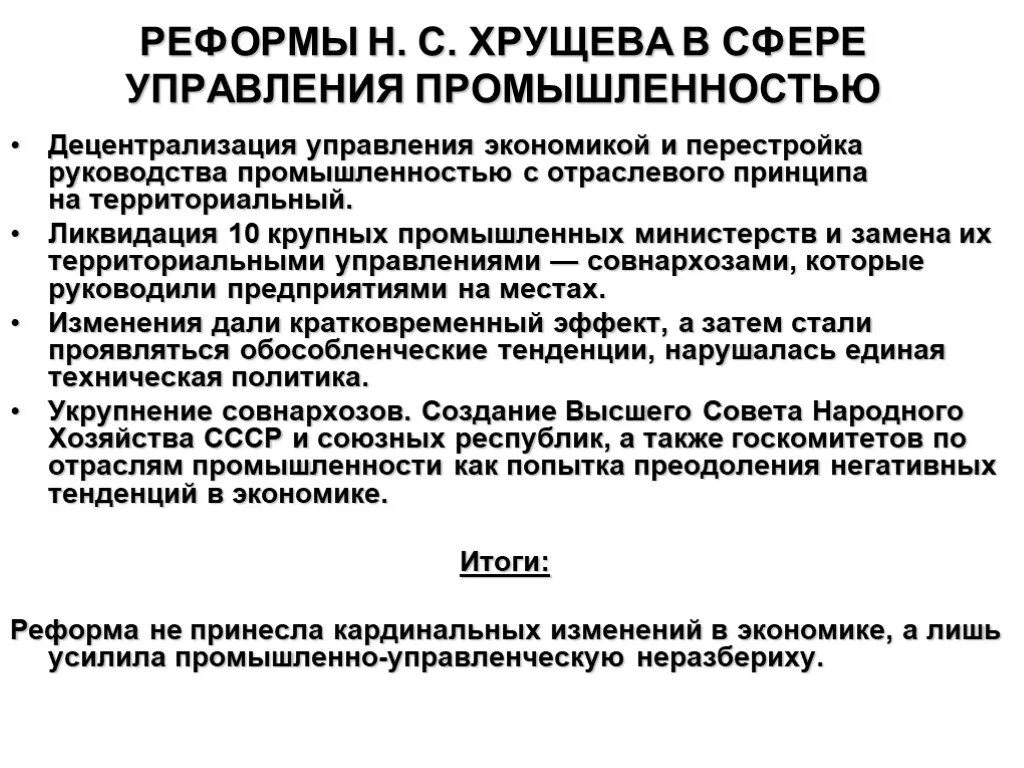 РЕФОРМЫ Н. С. ХРУЩЕВА В СФЕРЕ УПРАВЛЕНИЯ ПРОМЫШЛЕННОСТЬЮ

• Децентрализация управления экономикой и перестройка руководства промышленностью с отраслевого принципа на территориальный.

• Ликвидация 10 крупных промышленных министерств и замена их территориальными управлениями — совнархозами, которые руководили предприятиями на местах.

• Изменения дали кратковременный эффект, а затем стали проявляться обособленческие тенденции, нарушалась единая техническая политика.

• Укрупнение совнархозов. Создание Высшего Совета Народного Хозяйства СССР и союзных республик, а также госкомитетов по отраслям промышленности как попытка преодоления негативных тенденций в экономике.

Итоги:

Реформа не принесла кардинальных изменений в экономике, а лишь усилила промышленно-управленческую неразбериху.